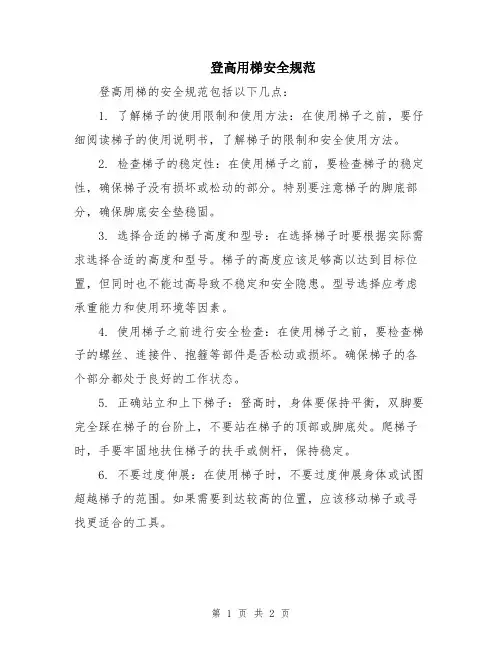 登高用梯安全规范

登高用梯的安全规范包括以下几点：

1. 了解梯子的使用限制和使用方法：在使用梯子之前，要仔细阅读梯子的使用说明书，了解梯子的限制和安全使用方法。

2. 检查梯子的稳定性：在使用梯子之前，要检查梯子的稳定性，确保梯子没有损坏或松动的部分。特别要注意梯子的脚底部分，确保脚底安全垫稳固。

3. 选择合适的梯子高度和型号：在选择梯子时要根据实际需求选择合适的高度和型号。梯子的高度应该足够高以达到目标位置，但同时也不能过高导致不稳定和安全隐患。型号选择应考虑承重能力和使用环境等因素。

4. 使用梯子之前进行安全检查：在使用梯子之前，要检查梯子的螺丝、连接件、抱箍等部件是否松动或损坏。确保梯子的各个部分都处于良好的工作状态。

5. 正确站立和上下梯子：登高时，身体要保持平衡，双脚要完全踩在梯子的台阶上，不要站在梯子的顶部或脚底处。爬梯子时，手要牢固地扶住梯子的扶手或侧杆，保持稳定。

6. 不要过度伸展：在使用梯子时，不要过度伸展身体或试图超越梯子的范围。如果需要到达较高的位置，应该移动梯子或寻找更适合的工具。

第 1 页 共 2 页